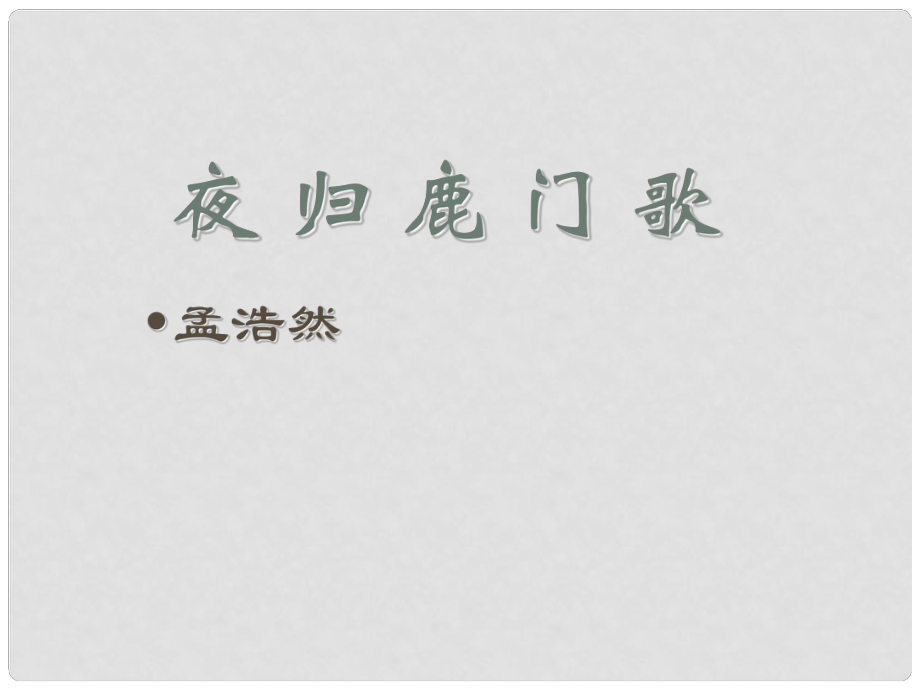 夜归鹿门歌

• 孟浩然